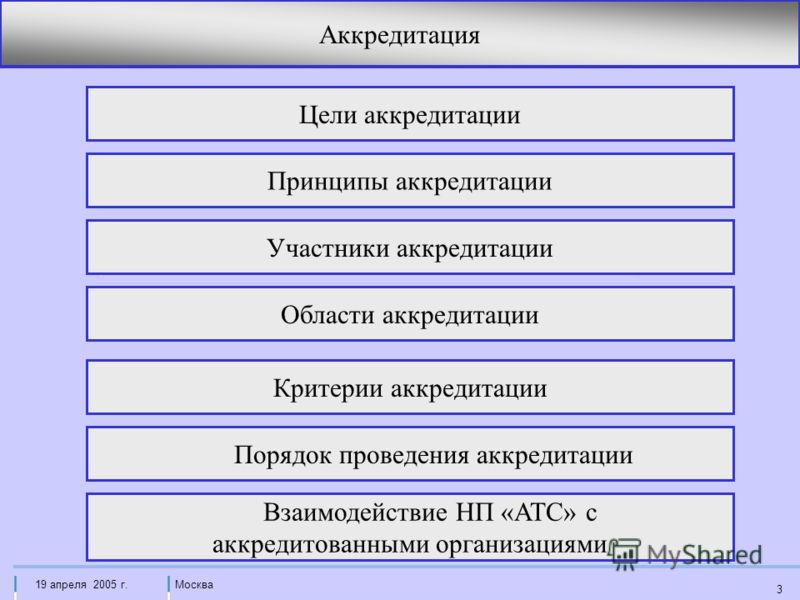 Аккредитация

Цели аккредитации

Принципы аккредитации

Участники аккредитации

Области аккредитации

Критерии аккредитации

Порядок проведения аккредитации

Взаимодействие НП «АТС» с аккредитованными организациями

MyShared

19 апреля 2005 г.

Москва

3